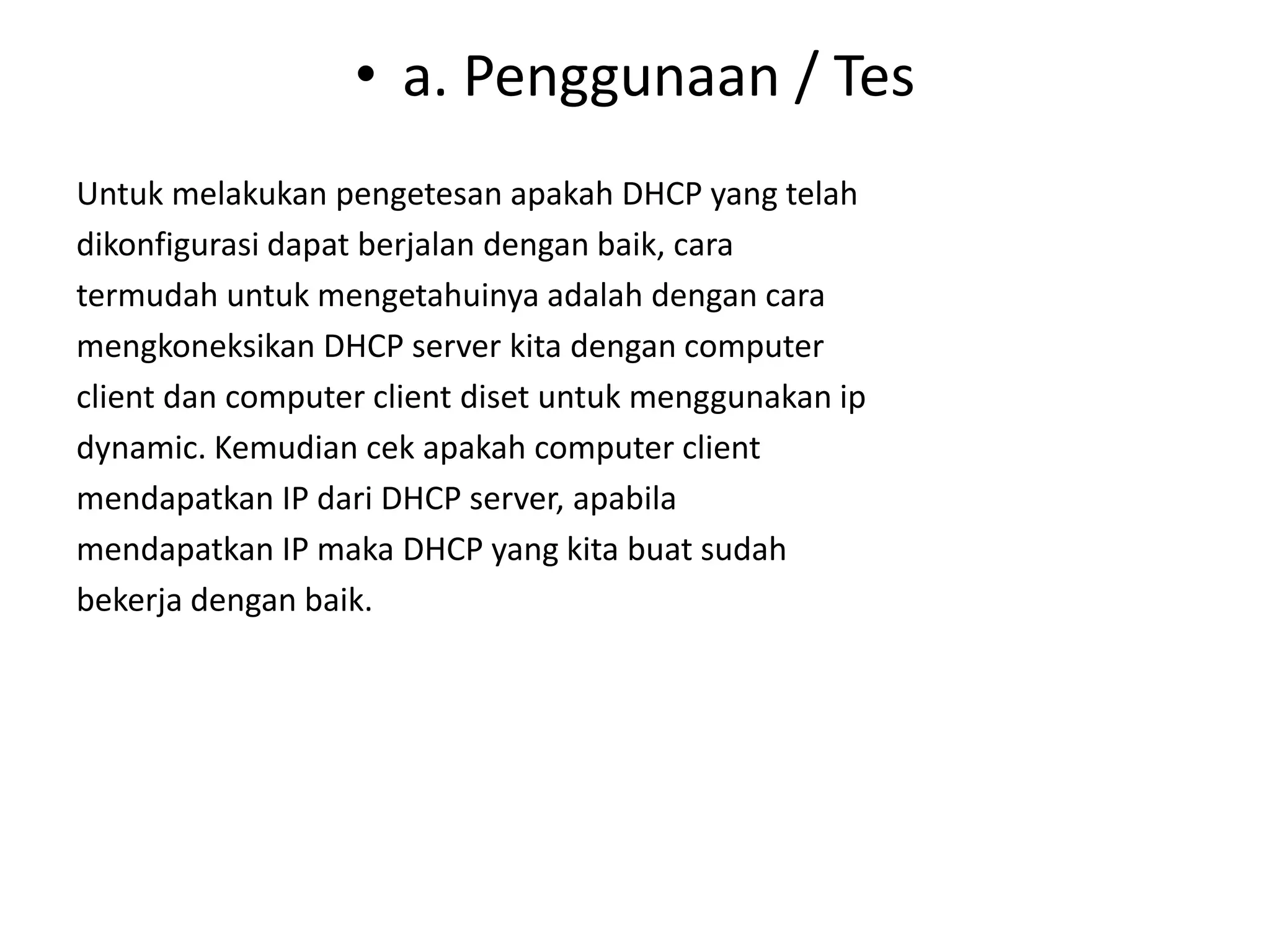 • a. Penggunaan / Tes

Untuk melakukan pengetesan apakah DHCP yang telah dikonfigurasi dapat berjalan dengan baik, cara termudah untuk mengetahuinya adalah dengan cara mengkoneksikan DHCP server kita dengan computer client dan computer client diset untuk menggunakan ip dynamic. Kemudian cek apakah computer client mendapatkan IP dari DHCP server, apabila mendapatkan IP maka DHCP yang kita buat sudah bekerja dengan baik.